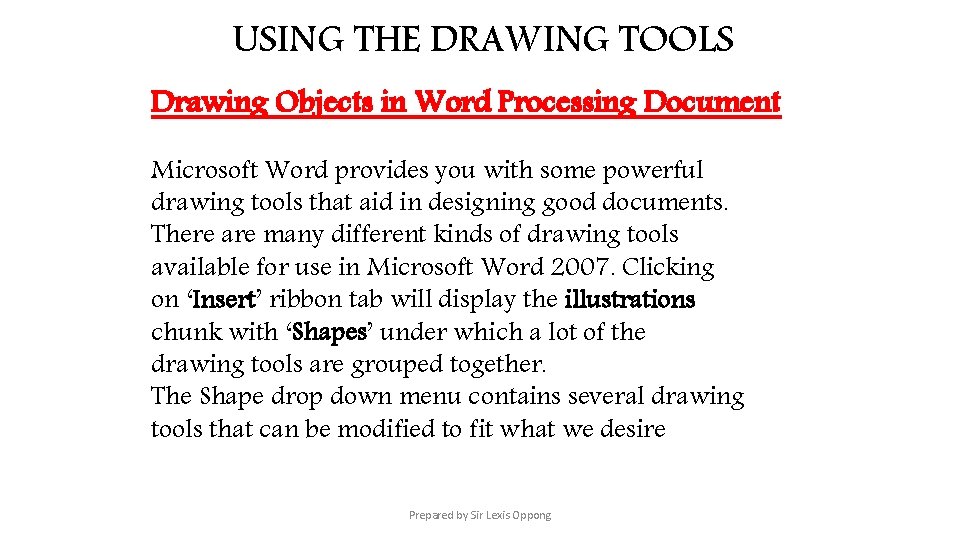 USING THE DRAWING TOOLS

Drawing Objects in Word Processing Document

Microsoft Word provides you with some powerful drawing tools that aid in designing good documents. There are many different kinds of drawing tools available for use in Microsoft Word 2007. Clicking on 'Insert' ribbon tab will display the illustrations chunk with 'Shapes' under which a lot of the drawing tools are grouped together.
The Shape drop down menu contains several drawing tools that can be modified to fit what we desire

Prepared by Sir Lexis Oppong